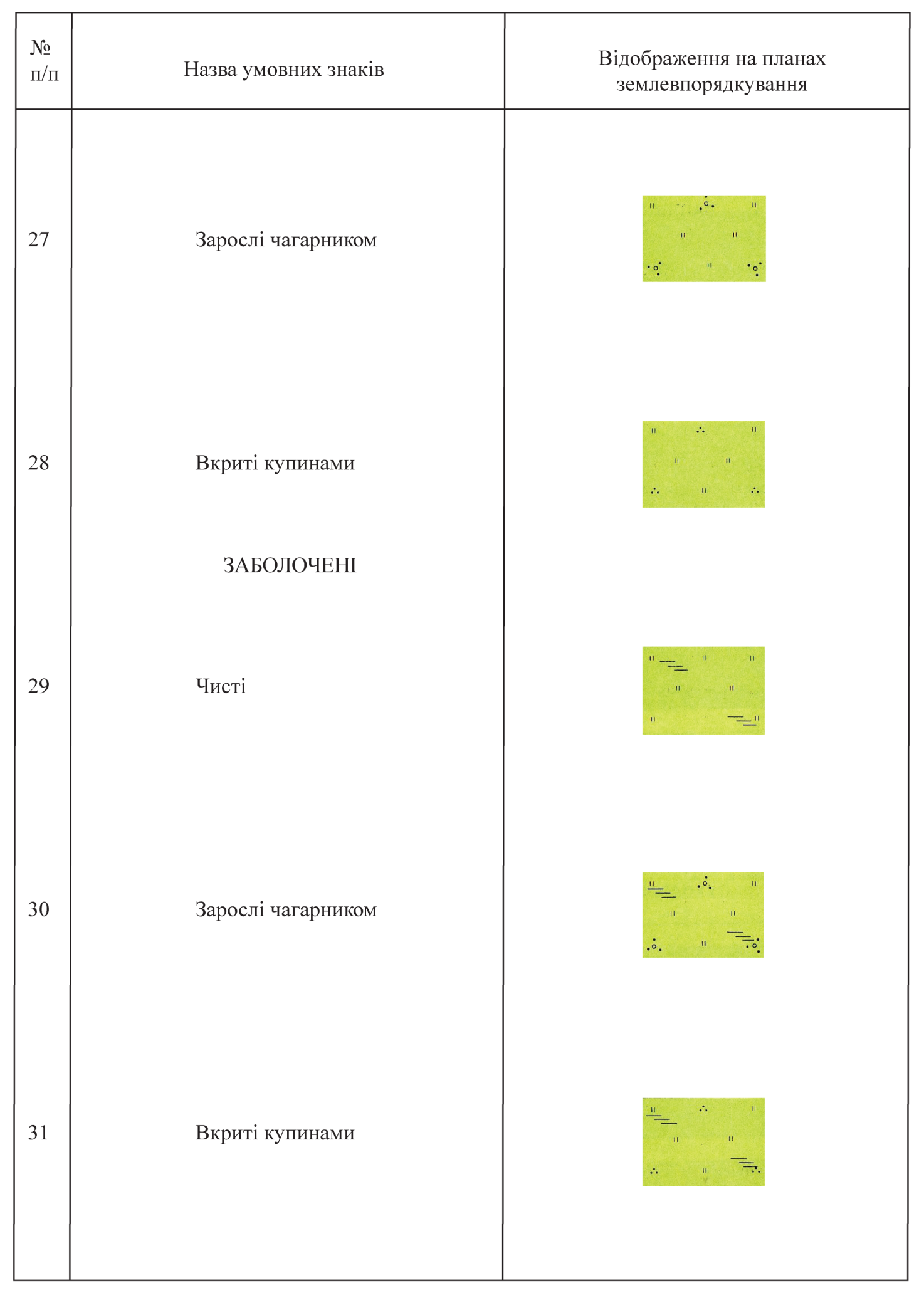 | № п/п | Назва умовних знаків | Відображення на планах землевпорядкування |
|---|---|---|
| 27 | Зарослі чагарником | |
| 28 | Вкриті купинами | |
| | ЗАБОЛОЧЕНІ | |
| 29 | Чисті | |
| 30 | Зарослі чагарником | |
| 31 | Вкриті купинами | |